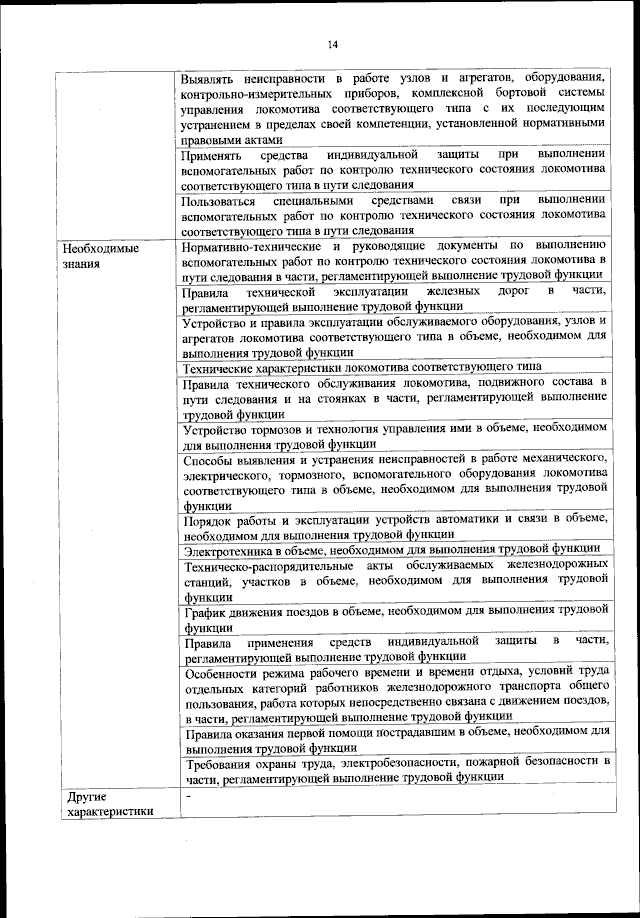 14

| | |
|---|---|
| | Выявлять неисправности в работе узлов и агрегатов, оборудования, контрольно-измерительных приборов, комплексной бортовой системы управления локомотива соответствующего типа с их последующим устранением в пределах своей компетенции, установленной нормативными правовыми актами |
| | Применять средства индивидуальной защиты при выполнении вспомогательных работ по контролю технического состояния локомотива соответствующего типа в пути следования |
| | Пользоваться специальными средствами связи при выполнении вспомогательных работ по контролю технического состояния локомотива соответствующего типа в пути следования |
| Необходимые знания | Нормативно-технические и руководящие документы по выполнению вспомогательных работ по контролю технического состояния локомотива в пути следования в части, регламентирующей выполнение трудовой функции |
| | Правила технической эксплуатации железных дорог в части, регламентирующей выполнение трудовой функции |
| | Устройство и правила эксплуатации обслуживаемого оборудования, узлов и агрегатов локомотива соответствующего типа в объеме, необходимом для выполнения трудовой функции |
| | Технические характеристики локомотива соответствующего типа |
| | Правила технического обслуживания локомотива, подвижного состава в пути следования и на стоянках в части, регламентирующей выполнение трудовой функции |
| | Устройство тормозов и технология управления ими в объеме, необходимом для выполнения трудовой функции |
| | Способы выявления и устранения неисправностей в работе механического, электрического, тормозного, вспомогательного оборудования локомотива соответствующего типа в объеме, необходимом для выполнения трудовой функции |
| | Порядок работы и эксплуатации устройств автоматики и связи в объеме, необходимом для выполнения трудовой функции |
| | Электротехника в объеме, необходимом для выполнения трудовой функции |
| | Техническо-распорядительные акты обслуживаемых железнодорожных станций, участков в объеме, необходимом для выполнения трудовой функции |
| | График движения поездов в объеме, необходимом для выполнения трудовой функции |
| | Правила применения средств индивидуальной защиты в части, регламентирующей выполнение трудовой функции |
| | Особенности режима рабочего времени и времени отдыха, условий труда отдельных категорий работников железнодорожного транспорта общего пользования, работа которых непосредственно связана с движением поездов, в части, регламентирующей выполнение трудовой функции |
| | Правила оказания первой помощи пострадавшим в объеме, необходимом для выполнения трудовой функции |
| | Требования охраны труда, электробезопасности, пожарной безопасности в части, регламентирующей выполнение трудовой функции |
| Другие характеристики | - |